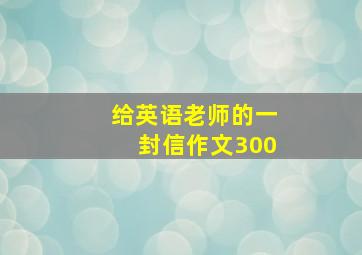 给英语老师的一封信作文300